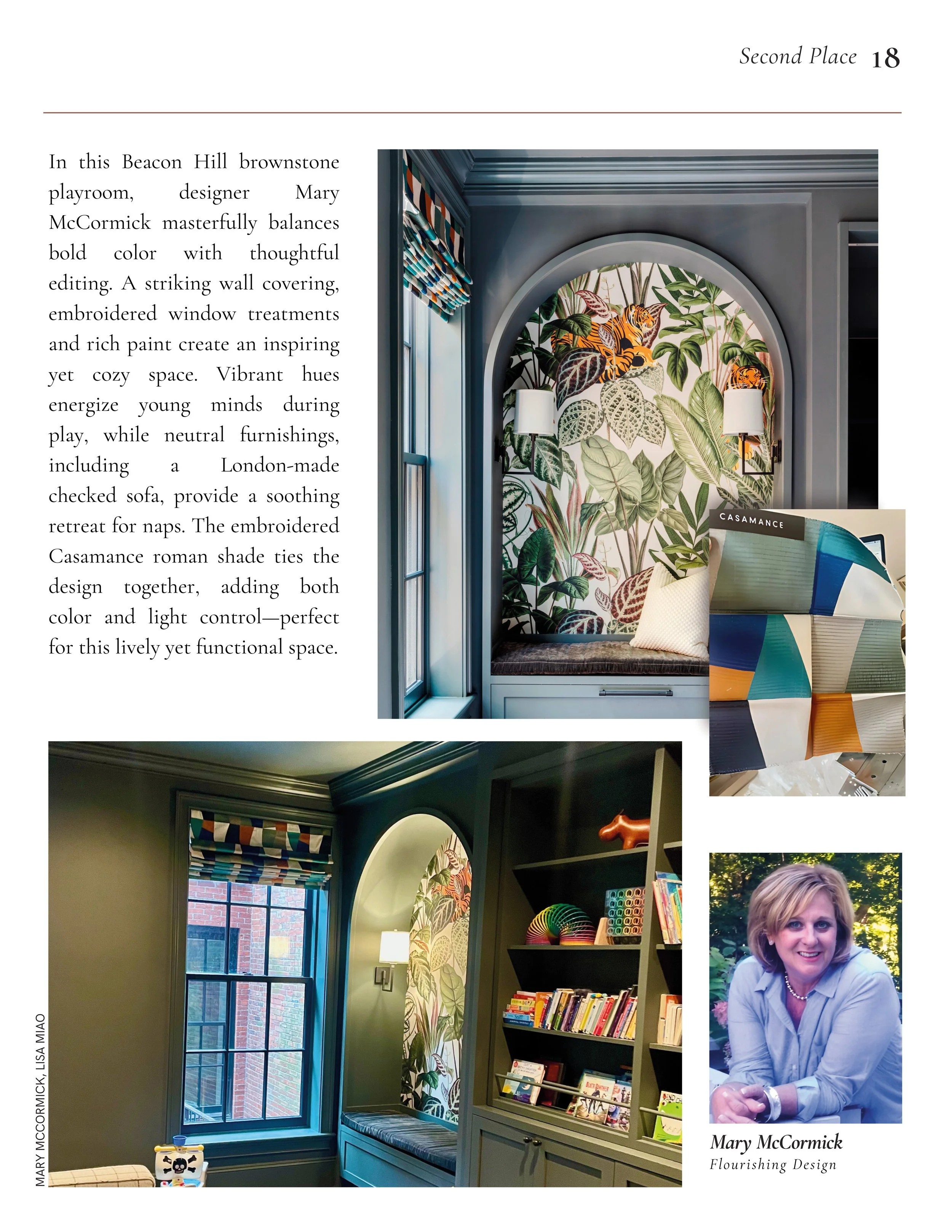 Second Place 18

In this Beacon Hill brownstone playroom, designer Mary McCormick masterfully balances bold color with thoughtful editing. A striking wall covering, embroidered window treatments and rich paint create an inspiring yet cozy space. Vibrant hues energize young minds during play, while neutral furnishings, including a London-made checked sofa, provide a soothing retreat for naps. The embroidered Casamance roman shade ties the design together, adding both color and light control—perfect for this lively yet functional space.

CASAMANCE

MARY MCCORMICK, LISA MIAO

Mary McCormick
Flourishing Design